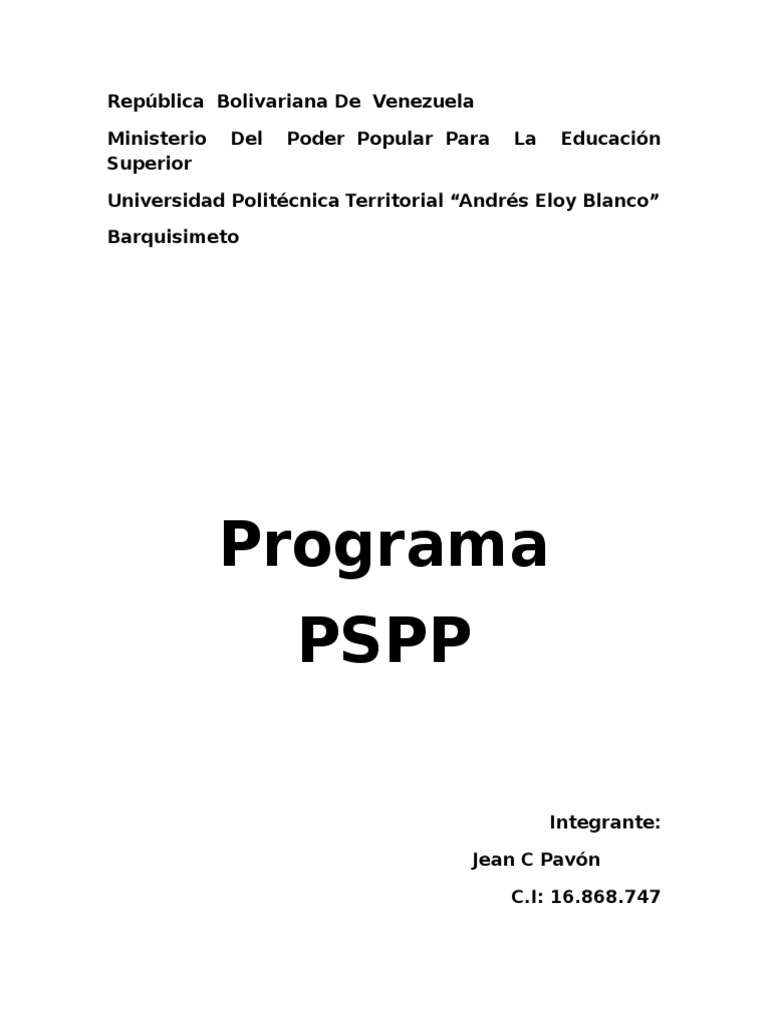 República Bolivariana De Venezuela

Ministerio Del Poder Popular Para La Educación Superior

Universidad Politécnica Territorial “Andrés Eloy Blanco”

Barquisimeto

Programa

PSPP

Integrante:

Jean C Pavón

C.I: 16.868.747